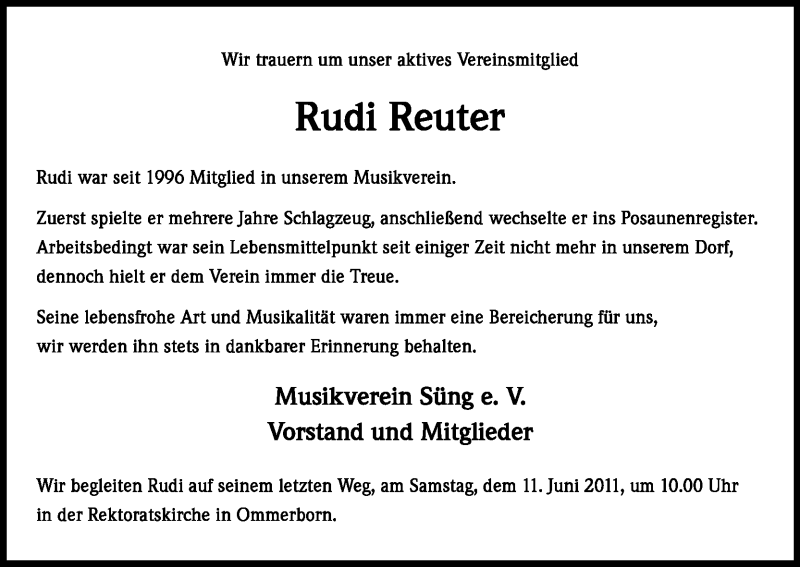 Wir trauern um unser aktives Vereinsmitglied

Rudi Reuter

Rudi war seit 1996 Mitglied in unserem Musikverein.

Zuerst spielte er mehrere Jahre Schlagzeug, anschließend wechselte er ins Posaunenregister. Arbeitsbedingt war sein Lebensmittelpunkt seit einiger Zeit nicht mehr in unserem Dorf, dennoch hielt er dem Verein immer die Treue.

Seine lebensfrohe Art und Musikalität waren immer eine Bereicherung für uns, wir werden ihn stets in dankbarer Erinnerung behalten.

Musikverein Süng e. V.
Vorstand und Mitglieder

Wir begleiten Rudi auf seinem letzten Weg, am Samstag, dem 11. Juni 2011, um 10.00 Uhr in der Rektoratskirche in Ommerborn.